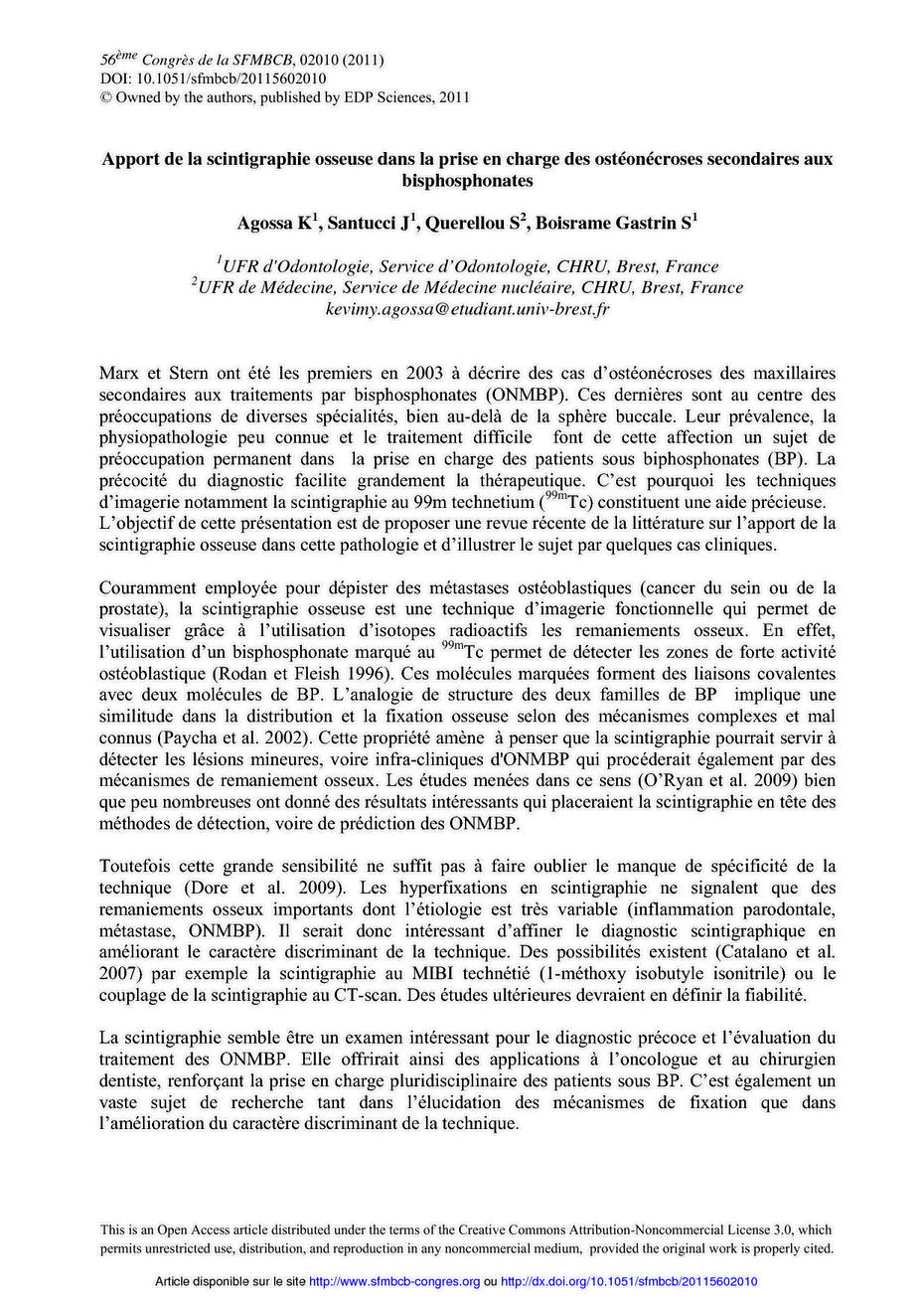 $56^{ème}$ Congrès de la SFMBCB, 02010 (2011)
DOI: 10.1051/sfmbcb/20115602010
© Owned by the authors, published by EDP Sciences, 2011

Apport de la scintigraphie osseuse dans la prise en charge des ostéonécroses secondaires aux bisphosphonates

Agossa K$^1$, Santucci J$^1$, Querellou S$^2$, Boisrame Gastrin S$^1$

$^1$UFR d'Odontologie, Service d'Odontologie, CHRU, Brest, France
$^2$UFR de Médecine, Service de Médecine nucléaire, CHRU, Brest, France
kevimy.agossa@etudiant.univ-brest.fr

Marx et Stern ont été les premiers en 2003 à décrire des cas d'ostéonécroses des maxillaires secondaires aux traitements par bisphosphonates (ONMBP). Ces dernières sont au centre des préoccupations de diverses spécialités, bien au-delà de la sphère buccale. Leur prévalence, la physiopathologie peu connue et le traitement difficile font de cette affection un sujet de préoccupation permanent dans la prise en charge des patients sous biphosphonates (BP). La précocité du diagnostic facilite grandement la thérapeutique. C'est pourquoi les techniques d'imagerie notamment la scintigraphie au 99m technetium ($^{99m}$Tc) constituent une aide précieuse. L'objectif de cette présentation est de proposer une revue récente de la littérature sur l'apport de la scintigraphie osseuse dans cette pathologie et d'illustrer le sujet par quelques cas cliniques.

Couramment employée pour dépister des métastases ostéoblastiques (cancer du sein ou de la prostate), la scintigraphie osseuse est une technique d'imagerie fonctionnelle qui permet de visualiser grâce à l'utilisation d'isotopes radioactifs les remaniements osseux. En effet, l'utilisation d'un bisphosphonate marqué au $^{99m}$Tc permet de détecter les zones de forte activité ostéoblastique (Rodan et Fleish 1996). Ces molécules marquées forment des liaisons covalentes avec deux molécules de BP. L'analogie de structure des deux familles de BP implique une similitude dans la distribution et la fixation osseuse selon des mécanismes complexes et mal connus (Paycha et al. 2002). Cette propriété amène à penser que la scintigraphie pourrait servir à détecter les lésions mineures, voire infra-cliniques d'ONMBP qui procéderait également par des mécanismes de remaniement osseux. Les études menées dans ce sens (O'Ryan et al. 2009) bien que peu nombreuses ont donné des résultats intéressants qui placeraient la scintigraphie en tête des méthodes de détection, voire de prédiction des ONMBP.

Toutefois cette grande sensibilité ne suffit pas à faire oublier le manque de spécificité de la technique (Dore et al. 2009). Les hyperfixations en scintigraphie ne signalent que des remaniements osseux importants dont l'étiologie est très variable (inflammation parodontale, métastase, ONMBP). Il serait donc intéressant d'affiner le diagnostic scintigraphique en améliorant le caractère discriminant de la technique. Des possibilités existent (Catalano et al. 2007) par exemple la scintigraphie au MIBI technétié (1-méthoxy isobutyle isonitrile) ou le couplage de la scintigraphie au CT-scan. Des études ultérieures devraient en définir la fiabilité.

La scintigraphie semble être un examen intéressant pour le diagnostic précoce et l'évaluation du traitement des ONMBP. Elle offrirait ainsi des applications à l'oncologue et au chirurgien dentiste, renforçant la prise en charge pluridisciplinaire des patients sous BP. C'est également un vaste sujet de recherche tant dans l'élucidation des mécanismes de fixation que dans l'amélioration du caractère discriminant de la technique.

This is an Open Access article distributed under the terms of the Creative Commons Attribution-Noncommercial License 3.0, which permits unrestricted use, distribution, and reproduction in any noncommercial medium, provided the original work is properly cited.

Article disponible sur le site http://www.sfmbcb-congres.org ou http://dx.doi.org/10.1051/sfmbcb/20115602010